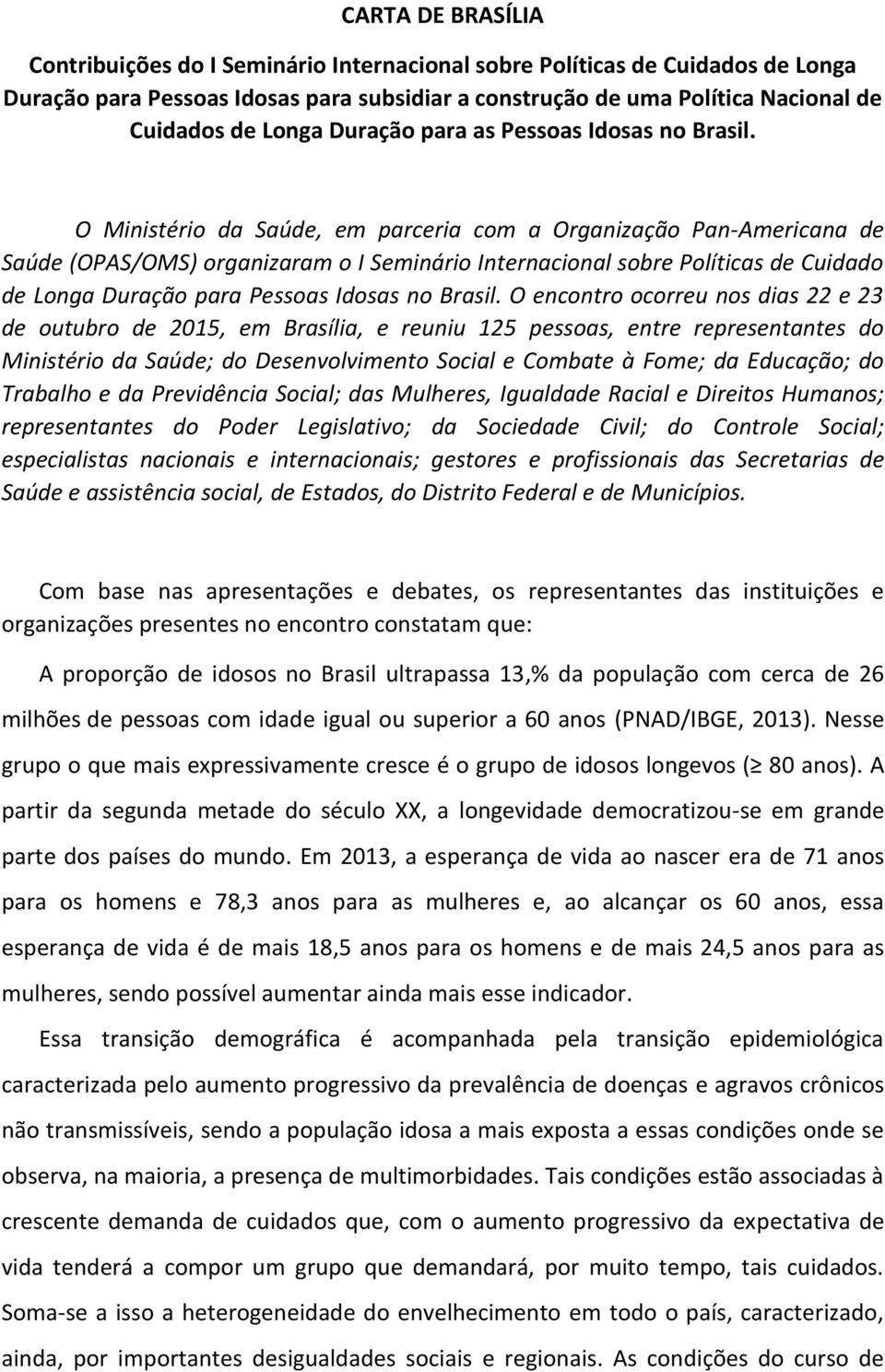 CARTA DE BRASÍLIA

Contribuições do I Seminário Internacional sobre Políticas de Cuidados de Longa Duração para Pessoas Idosas para subsidiar a construção de uma Política Nacional de Cuidados de Longa Duração para as Pessoas Idosas no Brasil.

O Ministério da Saúde, em parceria com a Organização Pan-Americana de Saúde (OPAS/OMS) organizaram o I Seminário Internacional sobre Políticas de Cuidado de Longa Duração para Pessoas Idosas no Brasil. O encontro ocorreu nos dias 22 e 23 de outubro de 2015, em Brasília, e reuniu 125 pessoas, entre representantes do Ministério da Saúde; do Desenvolvimento Social e Combate à Fome; da Educação; do Trabalho e da Previdência Social; das Mulheres, Igualdade Racial e Direitos Humanos; representantes do Poder Legislativo; da Sociedade Civil; do Controle Social; especialistas nacionais e internacionais; gestores e profissionais das Secretarias de Saúde e assistência social, de Estados, do Distrito Federal e de Municípios.

Com base nas apresentações e debates, os representantes das instituições e organizações presentes no encontro constatam que:

A proporção de idosos no Brasil ultrapassa 13,% da população com cerca de 26 milhões de pessoas com idade igual ou superior a 60 anos (PNAD/IBGE, 2013). Nesse grupo o que mais expressivamente cresce é o grupo de idosos longevos ($\geq$ 80 anos). A partir da segunda metade do século XX, a longevidade democratizou-se em grande parte dos países do mundo. Em 2013, a esperança de vida ao nascer era de 71 anos para os homens e 78,3 anos para as mulheres e, ao alcançar os 60 anos, essa esperança de vida é de mais 18,5 anos para os homens e de mais 24,5 anos para as mulheres, sendo possível aumentar ainda mais esse indicador.

Essa transição demográfica é acompanhada pela transição epidemiológica caracterizada pelo aumento progressivo da prevalência de doenças e agravos crônicos não transmissíveis, sendo a população idosa a mais exposta a essas condições onde se observa, na maioria, a presença de multimorbidades. Tais condições estão associadas à crescente demanda de cuidados que, com o aumento progressivo da expectativa de vida tenderá a compor um grupo que demandará, por muito tempo, tais cuidados. Soma-se a isso a heterogeneidade do envelhecimento em todo o país, caracterizado, ainda, por importantes desigualdades sociais e regionais. As condições do curso de